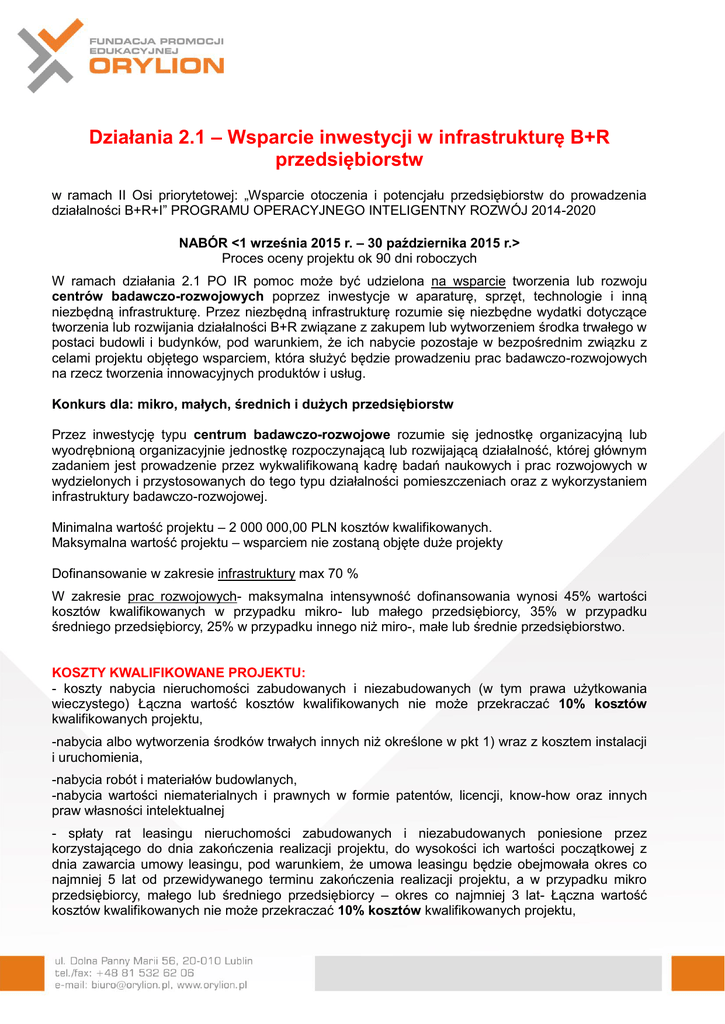 FUNDACJA PROMOCJI EDUKACYJNEJ
ORYLION

Działania 2.1 – Wsparcie inwestycji w infrastrukturę B+R przedsiębiorstw

w ramach II Osi priorytetowej: „Wsparcie otoczenia i potencjału przedsiębiorstw do prowadzenia działalności B+R+I" PROGRAMU OPERACYJNEGO INTELIGENTNY ROZWÓJ 2014-2020

NABÓR <1 września 2015 r. – 30 października 2015 r.>
Proces oceny projektu ok 90 dni roboczych

W ramach działania 2.1 PO IR pomoc może być udzielona na wsparcie tworzenia lub rozwoju centrów badawczo-rozwojowych poprzez inwestycje w aparaturę, sprzęt, technologie i inną niezbędną infrastrukturę. Przez niezbędną infrastrukturę rozumie się niezbędne wydatki dotyczące tworzenia lub rozwijania działalności B+R związane z zakupem lub wytworzeniem środka trwałego w postaci budowli i budynków, pod warunkiem, że ich nabycie pozostaje w bezpośrednim związku z celami projektu objętego wsparciem, która służyć będzie prowadzeniu prac badawczo-rozwojowych na rzecz tworzenia innowacyjnych produktów i usług.

Konkurs dla: mikro, małych, średnich i dużych przedsiębiorstw

Przez inwestycję typu centrum badawczo-rozwojowe rozumie się jednostkę organizacyjną lub wyodrębnioną organizacyjnie jednostkę rozpoczynającą lub rozwijającą działalność, której głównym zadaniem jest prowadzenie przez wykwalifikowaną kadrę badań naukowych i prac rozwojowych w wydzielonych i przystosowanych do tego typu działalności pomieszczeniach oraz z wykorzystaniem infrastruktury badawczo-rozwojowej.

Minimalna wartość projektu – 2 000 000,00 PLN kosztów kwalifikowanych.
Maksymalna wartość projektu – wsparciem nie zostaną objęte duże projekty

Dofinansowanie w zakresie infrastruktury max 70 %

W zakresie prac rozwojowych- maksymalna intensywność dofinansowania wynosi 45% wartości kosztów kwalifikowanych w przypadku mikro- lub małego przedsiębiorcy, 35% w przypadku średniego przedsiębiorcy, 25% w przypadku innego niż miro-, małe lub średnie przedsiębiorstwo.

KOSZTY KWALIFIKOWANE PROJEKTU:
- koszty nabycia nieruchomości zabudowanych i niezabudowanych (w tym prawa użytkowania wieczystego) Łączna wartość kosztów kwalifikowanych nie może przekraczać 10% kosztów kwalifikowanych projektu,

-nabycia albo wytworzenia środków trwałych innych niż określone w pkt 1) wraz z kosztem instalacji i uruchomienia,

-nabycia robót i materiałów budowlanych,
-nabycia wartości niematerialnych i prawnych w formie patentów, licencji, know-how oraz innych praw własności intelektualnej

- spłaty rat leasingu nieruchomości zabudowanych i niezabudowanych poniesione przez korzystającego do dnia zakończenia realizacji projektu, do wysokości ich wartości początkowej z dnia zawarcia umowy leasingu, pod warunkiem, że umowa leasingu będzie obejmowała okres co najmniej 5 lat od przewidywanego terminu zakończenia realizacji projektu, a w przypadku mikro przedsiębiorcy, małego lub średniego przedsiębiorcy – okres co najmniej 3 lat- Łączna wartość kosztów kwalifikowanych nie może przekraczać 10% kosztów kwalifikowanych projektu,

ul. Dolna Panny Marii 56, 20-010 Lublin
tel./fax: +48 81 532 62 06
e-mail: biuro@orylion.pl, www.orylion.pl